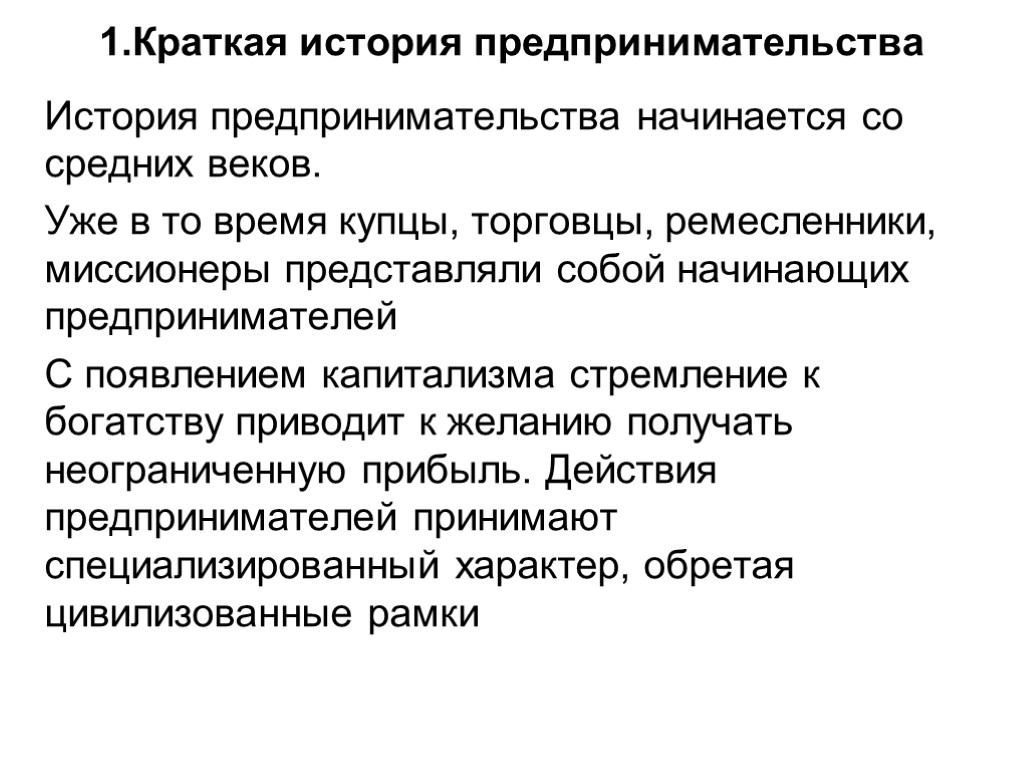 1.Краткая история предпринимательства

История предпринимательства начинается со средних веков.

Уже в то время купцы, торговцы, ремесленники, миссионеры представляли собой начинающих предпринимателей

С появлением капитализма стремление к богатству приводит к желанию получать неограниченную прибыль. Действия предпринимателей принимают специализированный характер, обретая цивилизованные рамки